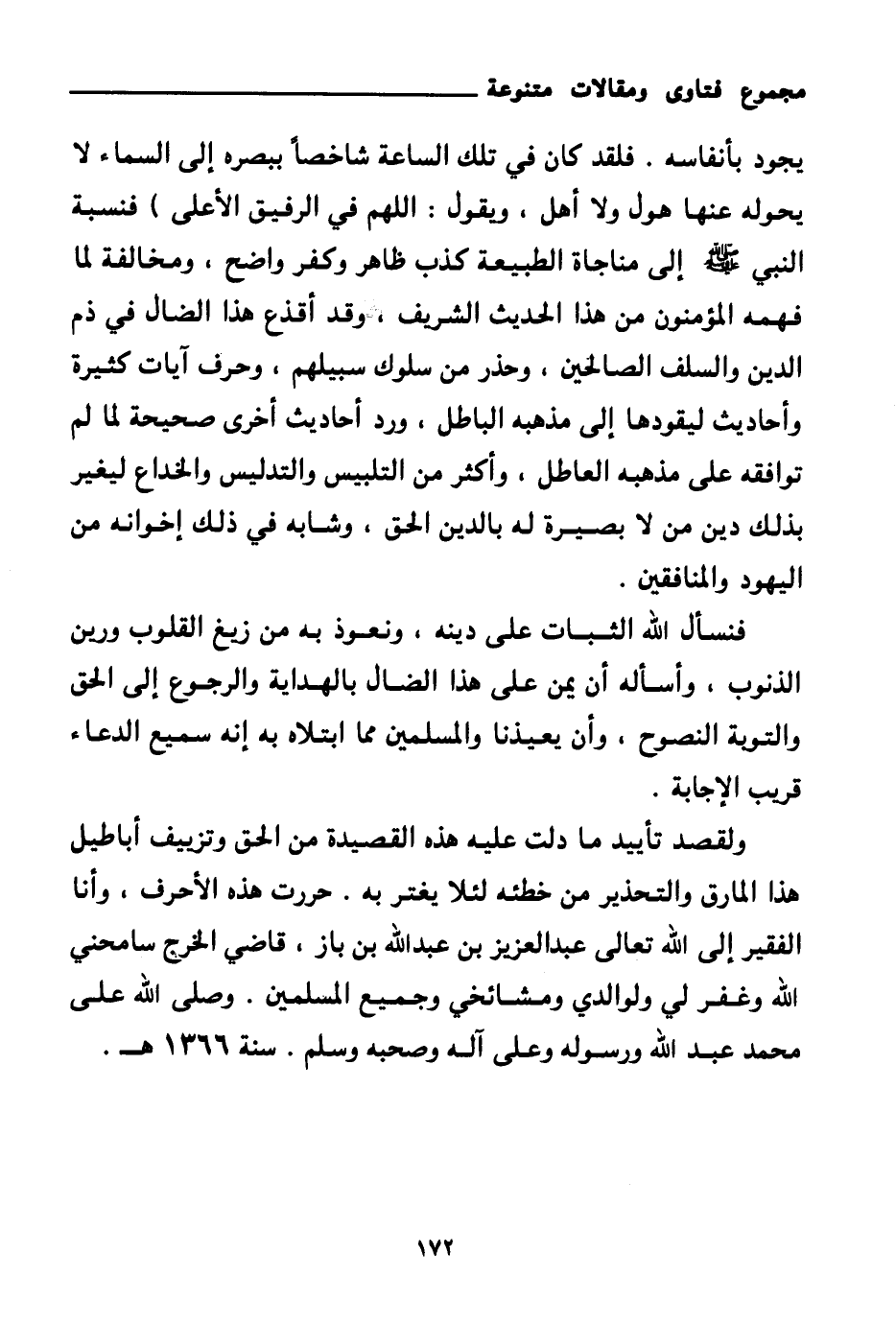 مجموع فتاوى ومقالات متنوعة

يجود بأنفاسه . فلقد كان في تلك الساعة شاخصاً ببصره إلى السماء لا يحوله عنها هول ولا أهل ، ويقول : اللهم في الرفيق الأعلى ) فنسبة النبي ﷺ إلى مناجاة الطبيعة كذب ظاهر وكفر واضح ، ومخالفة لما فهمه المؤمنون من هذا الحديث الشريف ، وقد أقذع هذا الضال في ذم الدين والسلف الصالحين ، وحذر من سلوك سبيلهم ، وحرف آيات كثيرة وأحاديث ليقودها إلى مذهبه الباطل ، ورد أحاديث أخرى صحيحة لما لم توافقه على مذهبه العاطل ، وأكثر من التلبيس والتدليس والخداع ليغير بذلك دين من لا بصيرة له بالدين الحق ، وشابه في ذلك إخوانه من اليهود والمنافقين .

فنسأل الله الثبات على دينه ، ونعوذ به من زيغ القلوب ورين الذنوب ، وأسأله أن يمن على هذا الضال بالهداية والرجوع إلى الحق والتوبة النصوح ، وأن يعيذنا والمسلمين مما ابتلاه به إنه سميع الدعاء قريب الإجابة .

ولقصد تأييد ما دلت عليه هذه القصيدة من الحق وتزييف أباطيل هذا المارق والتحذير من خطئه لئلا يغتر به . حررت هذه الأحرف ، وأنا الفقير إلى الله تعالى عبدالعزيز بن عبدالله بن باز ، قاضي الخرج سامحني الله وغفر لي ولوالدي ومشائخي وجميع المسلمين . وصلى الله على محمد عبد الله ورسوله وعلى آله وصحبه وسلم . سنة ١٣٦٦ هـ .

١٧٢